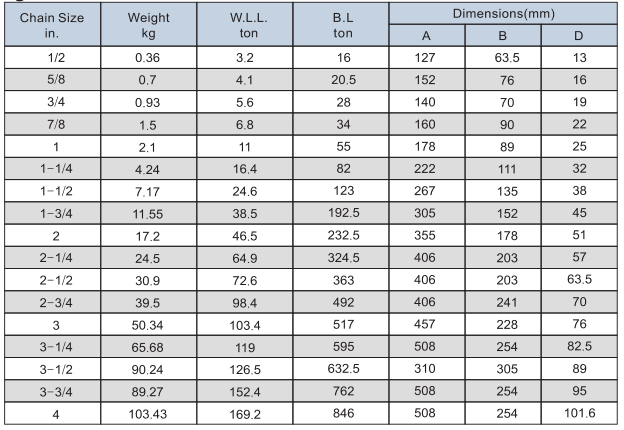 | Chain Size in. | Weight kg | W.L.L. ton | B.L ton | Dimensions(mm) | | |
|---|---|---|---|---|---|---|
| | | | | A | B | D |
| 1/2 | 0.36 | 3.2 | 16 | 127 | 63.5 | 13 |
| 5/8 | 0.7 | 4.1 | 20.5 | 152 | 76 | 16 |
| 3/4 | 0.93 | 5.6 | 28 | 140 | 70 | 19 |
| 7/8 | 1.5 | 6.8 | 34 | 160 | 90 | 22 |
| 1 | 2.1 | 11 | 55 | 178 | 89 | 25 |
| 1-1/4 | 4.24 | 16.4 | 82 | 222 | 111 | 32 |
| 1-1/2 | 7.17 | 24.6 | 123 | 267 | 135 | 38 |
| 1-3/4 | 11.55 | 38.5 | 192.5 | 305 | 152 | 45 |
| 2 | 17.2 | 46.5 | 232.5 | 355 | 178 | 51 |
| 2-1/4 | 24.5 | 64.9 | 324.5 | 406 | 203 | 57 |
| 2-1/2 | 30.9 | 72.6 | 363 | 406 | 203 | 63.5 |
| 2-3/4 | 39.5 | 98.4 | 492 | 406 | 241 | 70 |
| 3 | 50.34 | 103.4 | 517 | 457 | 228 | 76 |
| 3-1/4 | 65.68 | 119 | 595 | 508 | 254 | 82.5 |
| 3-1/2 | 90.24 | 126.5 | 632.5 | 310 | 305 | 89 |
| 3-3/4 | 89.27 | 152.4 | 762 | 508 | 254 | 95 |
| 4 | 103.43 | 169.2 | 846 | 508 | 254 | 101.6 |